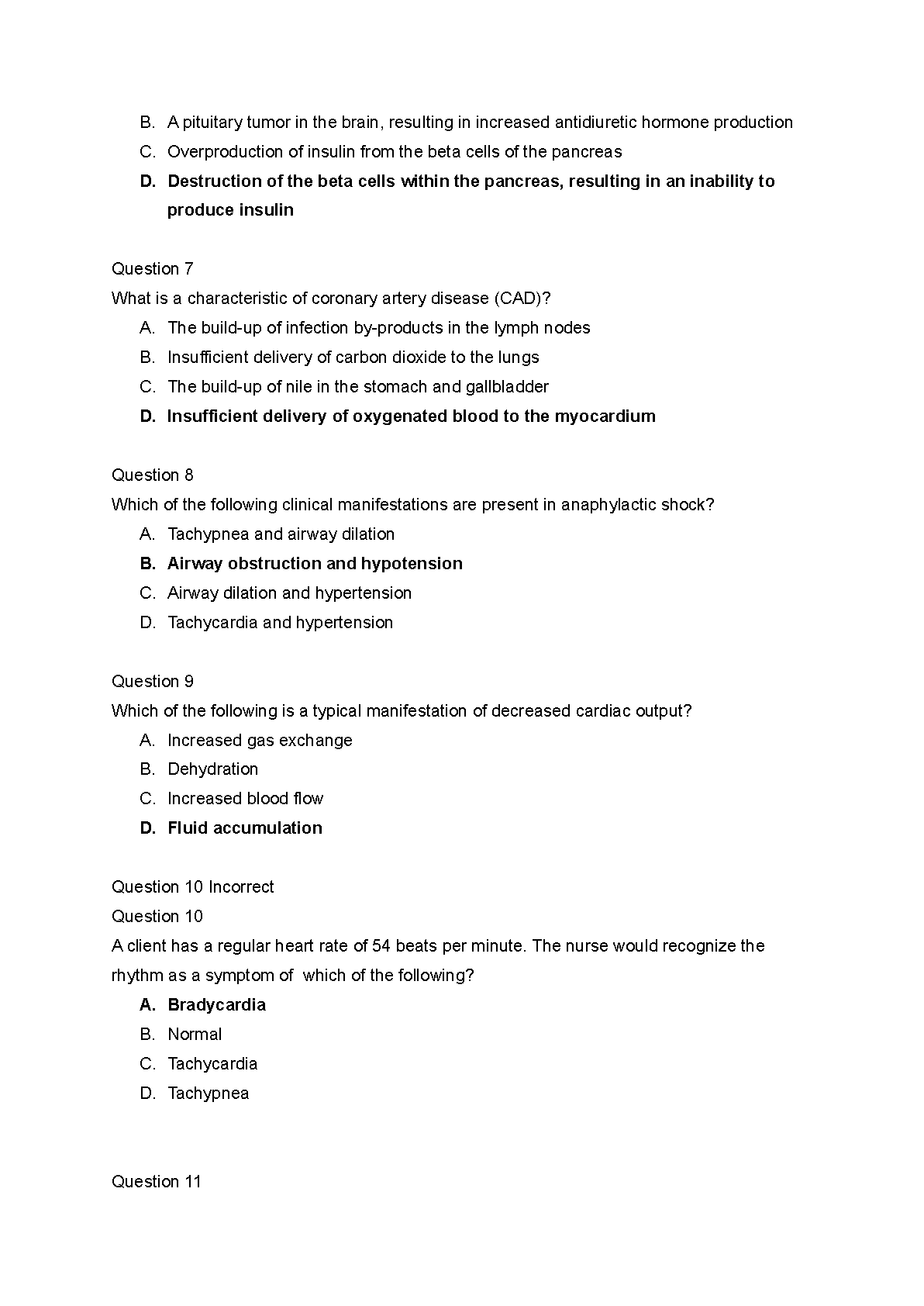 B. A pituitary tumor in the brain, resulting in increased antidiuretic hormone production
C. Overproduction of insulin from the beta cells of the pancreas
D. Destruction of the beta cells within the pancreas, resulting in an inability to produce insulin

Question 7
What is a characteristic of coronary artery disease (CAD)?
A. The build-up of infection by-products in the lymph nodes
B. Insufficient delivery of carbon dioxide to the lungs
C. The build-up of nile in the stomach and gallbladder
D. Insufficient delivery of oxygenated blood to the myocardium

Question 8
Which of the following clinical manifestations are present in anaphylactic shock?
A. Tachypnea and airway dilation
B. Airway obstruction and hypotension
C. Airway dilation and hypertension
D. Tachycardia and hypertension

Question 9
Which of the following is a typical manifestation of decreased cardiac output?
A. Increased gas exchange
B. Dehydration
C. Increased blood flow
D. Fluid accumulation

Question 10 Incorrect
Question 10
A client has a regular heart rate of 54 beats per minute. The nurse would recognize the rhythm as a symptom of which of the following?
A. Bradycardia
B. Normal
C. Tachycardia
D. Tachypnea

Question 11